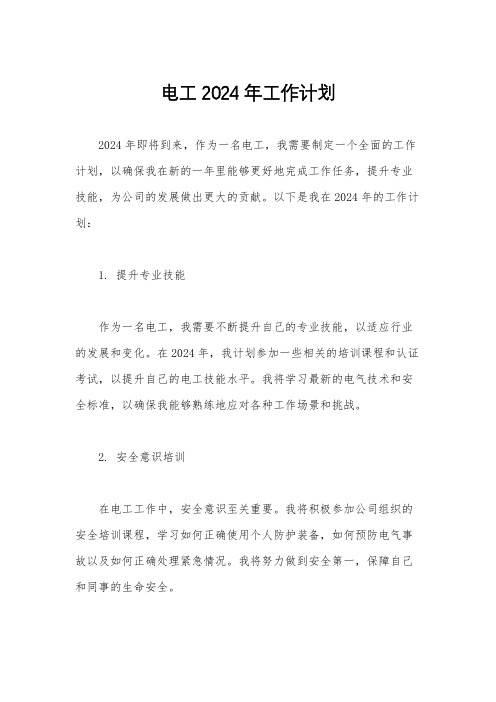 电工 2024 年工作计划

2024 年即将到来，作为一名电工，我需要制定一个全面的工作计划，以确保我在新的一年里能够更好地完成工作任务，提升专业技能，为公司的发展做出更大的贡献。以下是我在 2024 年的工作计划：

1. 提升专业技能

作为一名电工，我需要不断提升自己的专业技能，以适应行业的发展和变化。在 2024 年，我计划参加一些相关的培训课程和认证考试，以提升自己的电工技能水平。我将学习最新的电气技术和安全标准，以确保我能够熟练地应对各种工作场景和挑战。

2. 安全意识培训

在电工工作中，安全意识至关重要。我将积极参加公司组织的安全培训课程，学习如何正确使用个人防护装备，如何预防电气事故以及如何正确处理紧急情况。我将努力做到安全第一，保障自己和同事的生命安全。